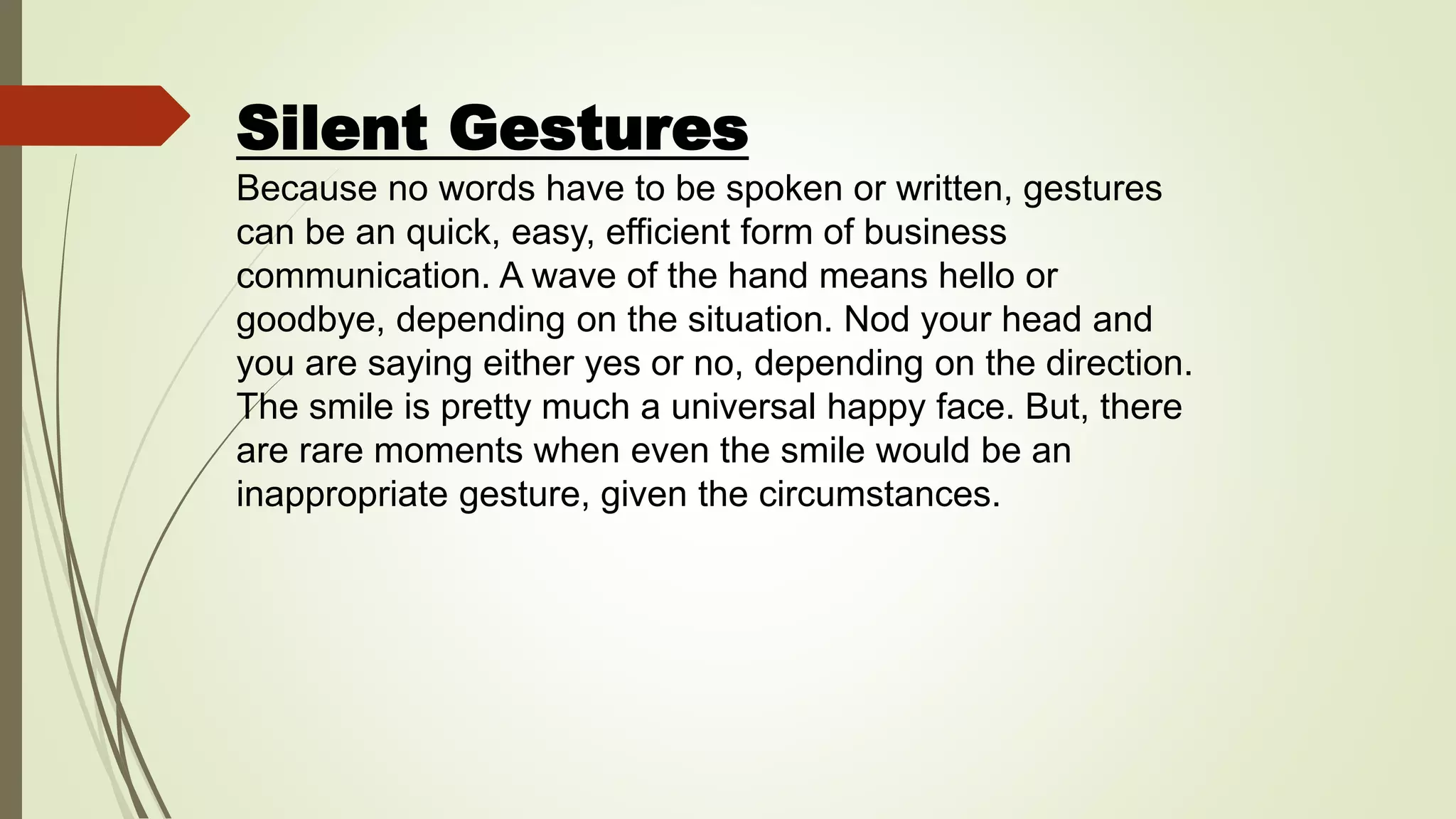 Silent Gestures

Because no words have to be spoken or written, gestures can be an quick, easy, efficient form of business communication. A wave of the hand means hello or goodbye, depending on the situation. Nod your head and you are saying either yes or no, depending on the direction. The smile is pretty much a universal happy face. But, there are rare moments when even the smile would be an inappropriate gesture, given the circumstances.